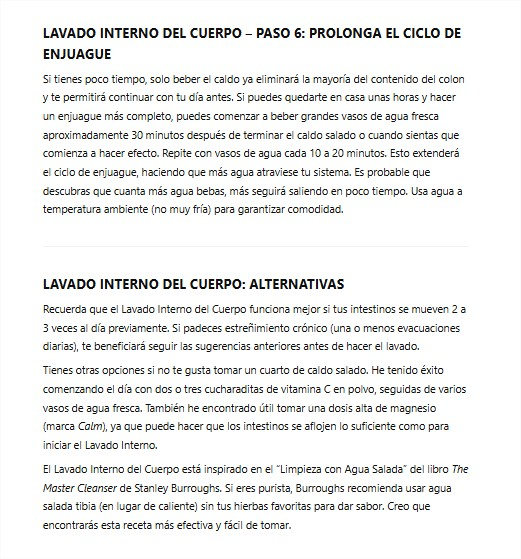 LAVADO INTERNO DEL CUERPO – PASO 6: PROLONGA EL CICLO DE ENJUAGUE

Si tienes poco tiempo, solo beber el caldo ya eliminará la mayoría del contenido del colon y te permitirá continuar con tu día antes. Si puedes quedarte en casa unas horas y hacer un enjuague más completo, puedes comenzar a beber grandes vasos de agua fresca aproximadamente 30 minutos después de terminar el caldo salado o cuando sientas que comienza a hacer efecto. Repite con vasos de agua cada 10 a 20 minutos. Esto extenderá el ciclo de enjuague, haciendo que más agua atraviese tu sistema. Es probable que descubras que cuanta más agua bebas, más seguirá saliendo en poco tiempo. Usa agua a temperatura ambiente (no muy fría) para garantizar comodidad.

LAVADO INTERNO DEL CUERPO: ALTERNATIVAS

Recuerda que el Lavado Interno del Cuerpo funciona mejor si tus intestinos se mueven 2 a 3 veces al día previamente. Si padeces estreñimiento crónico (una o menos evacuaciones diarias), te beneficiará seguir las sugerencias anteriores antes de hacer el lavado.

Tienes otras opciones si no te gusta tomar un cuarto de caldo salado. He tenido éxito comenzando el día con dos o tres cucharaditas de vitamina C en polvo, seguidas de varios vasos de agua fresca. También he encontrado útil tomar una dosis alta de magnesio (marca Calm), ya que puede hacer que los intestinos se aflojen lo suficiente como para iniciar el Lavado Interno.

El Lavado Interno del Cuerpo está inspirado en el "Limpieza con Agua Salada" del libro The Master Cleanser de Stanley Burroughs. Si eres purista, Burroughs recomienda usar agua salada tibia (en lugar de caliente) sin tus hierbas favoritas para dar sabor. Creo que encontrarás esta receta más efectiva y fácil de tomar.